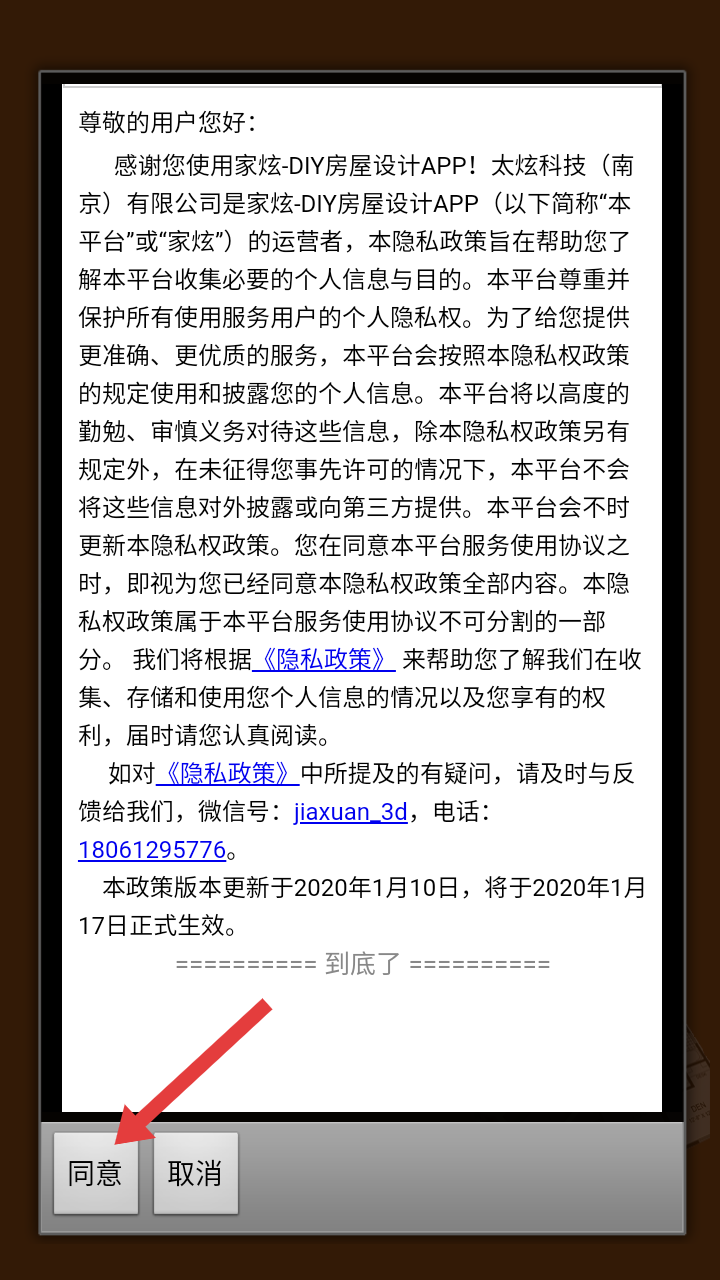 尊敬的用户您好：

感谢您使用家炫-DIY房屋设计APP！太炫科技（南京）有限公司是家炫-DIY房屋设计APP（以下简称“本平台”或“家炫”）的运营者，本隐私政策旨在帮助您了解本平台收集必要的个人信息与目的。本平台尊重并保护所有使用服务用户的个人隐私权。为了给您提供更准确、更优质的服务，本平台会按照本隐私权政策的规定使用和披露您的个人信息。本平台将以高度的勤勉、审慎义务对待这些信息，除本隐私权政策另有规定外，在未征得您事先许可的情况下，本平台不会将这些信息对外披露或向第三方提供。本平台会不时更新本隐私权政策。您在同意本平台服务使用协议之时，即视为您已经同意本隐私权政策全部内容。本隐私权政策属于本平台服务使用协议不可分割的一部分。 我们将根据《隐私政策》 来帮助您了解我们在收集、存储和使用您个人信息的情况以及您享有的权利，届时请您认真阅读。

如对《隐私政策》中所提及的有疑问，请及时与反馈给我们，微信号：jiaxuan_3d，电话：18061295776。

本政策版本更新于2020年1月10日，将于2020年1月17日正式生效。

========== 到底了 ==========

同意

取消